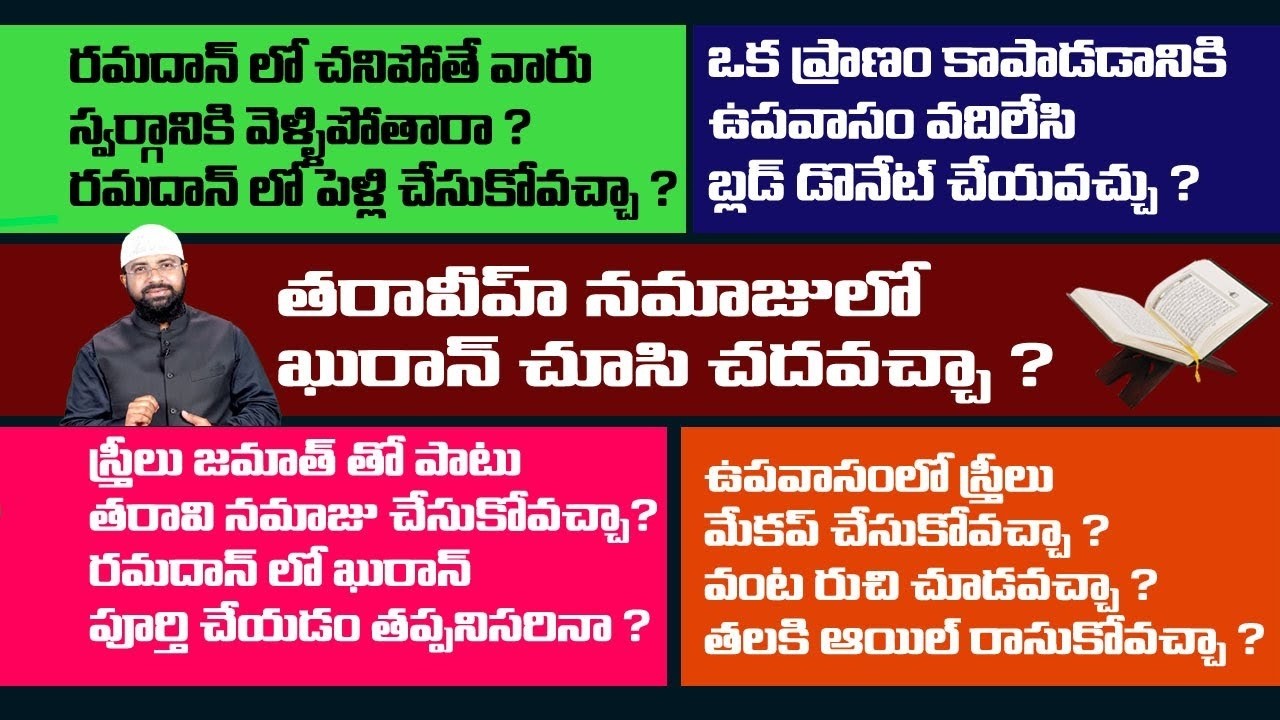 రమదాన్ లో చనిపోతే వారు స్వర్గానికి వెళ్ళిపోతారా ?
రమదాన్ లో పెళ్లి చేసుకోవచ్చా ?

ఒక ప్రాణం కాపాడడానికి ఉపవాసం వదిలేసి బ్లడ్ డొనేట్ చేయవచ్చు ?

తరావీహ్ నమాజులో ఖురాన్ చూసి చదవచ్చా ?

స్త్రీలు జమాత్ తో పాటు తరావి నమాజు చేసుకోవచ్చా?
రమదాన్ లో ఖురాన్ పూర్తి చేయడం తప్పనిసరినా ?

ఉపవాసంలో స్త్రీలు మేకప్ చేసుకోవచ్చా ?
వంట రుచి చూడవచ్చా ?
తలకి ఆయిల్ రాసుకోవచ్చా ?